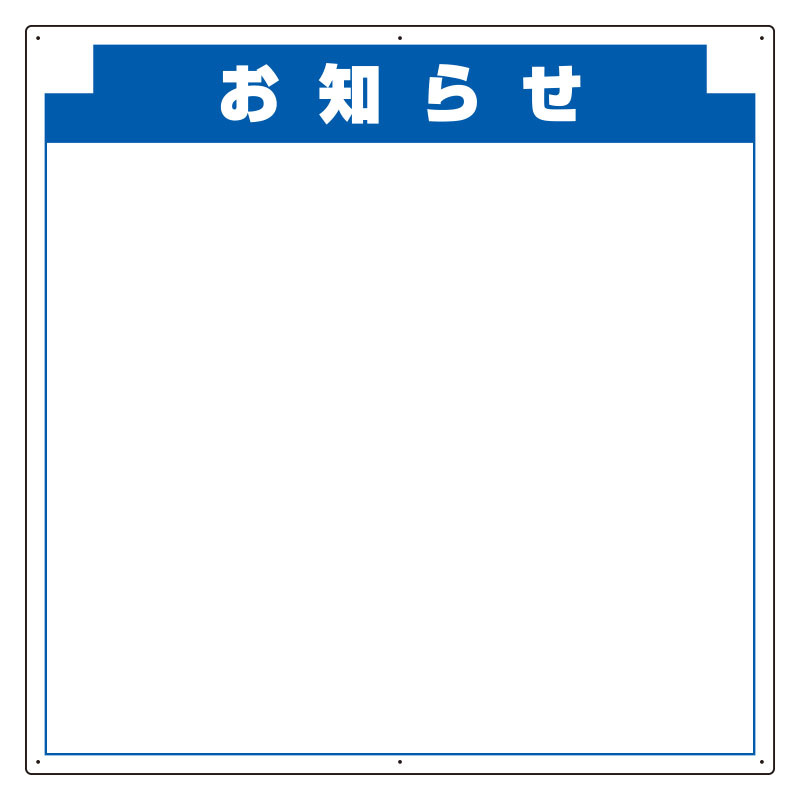 お知らせ